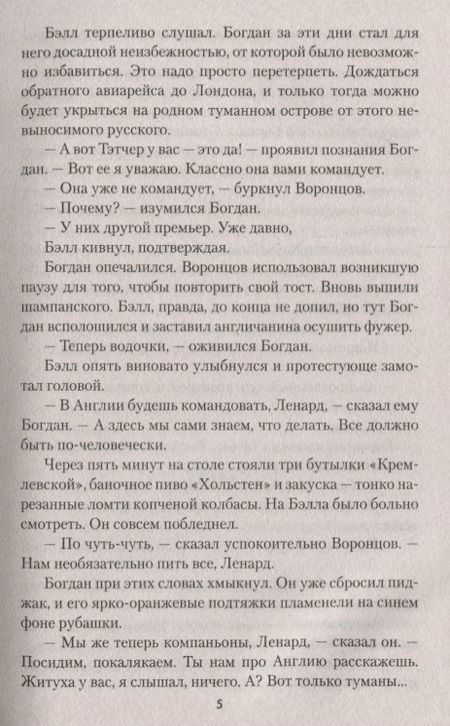 Бэлл терпеливо слушал. Богдан за эти дни стал для него досадной неизбежностью, от которой было невозможно избавиться. Это надо просто перетерпеть. Дождаться обратного авиарейса до Лондона, и только тогда можно будет укрыться на родном туманном острове от этого невыносимого русского.

— А вот Тэтчер у вас — это да! — проявил познания Богдан. — Вот ее я уважаю. Классно она вами командует.

— Она уже не командует, — буркнул Воронцов.

— Почему? — изумился Богдан.

— У них другой премьер. Уже давно,

Бэлл кивнул, подтверждая.

Богдан опечалился. Воронцов использовал возникшую паузу для того, чтобы повторить свой тост. Вновь выпили шампанского. Бэлл, правда, до конца не допил, но тут Богдан всполошился и заставил англичанина осушить фужер.

— Теперь водочки, — оживился Богдан.

Бэлл опять виновато улыбнулся и протестующе замотал головой.

— В Англии будешь командовать, Ленард, — сказал ему Богдан. — А здесь мы сами знаем, что делать. Все должно быть по-человечески.

Через пять минут на столе стояли три бутылки «Кремлевской», баночное пиво «Хольстен» и закуска — тонко нарезанные ломти копченой колбасы. На Бэлла было больно смотреть. Он совсем побледнел.

— По чуть-чуть, — сказал успокоительно Воронцов. — Нам необязательно пить все, Ленард.

Богдан при этих словах хмыкнул. Он уже сбросил пиджак, и его ярко-оранжевые подтяжки пламенели на синем фоне рубашки.

— Мы же теперь компаньоны, Ленард, — сказал он. — Посидим, покалякаем. Ты нам про Англию расскажешь. Житуха у вас, я слышал, ничего. А? Вот только туманы...

5